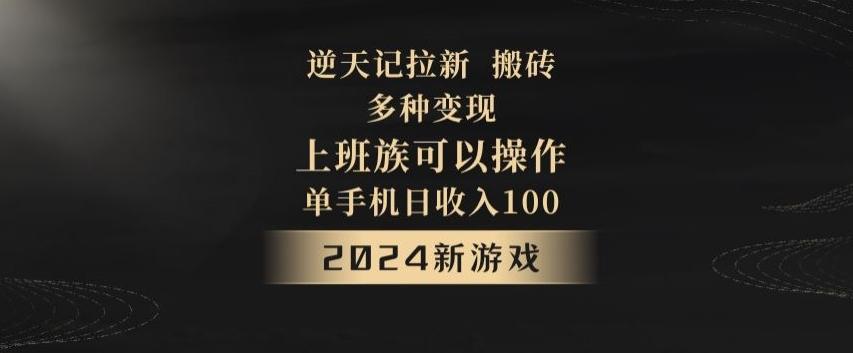 逆天记拉新 搬砖
多种变现
上班族可以操作
单手机日收入100
2024新游戏